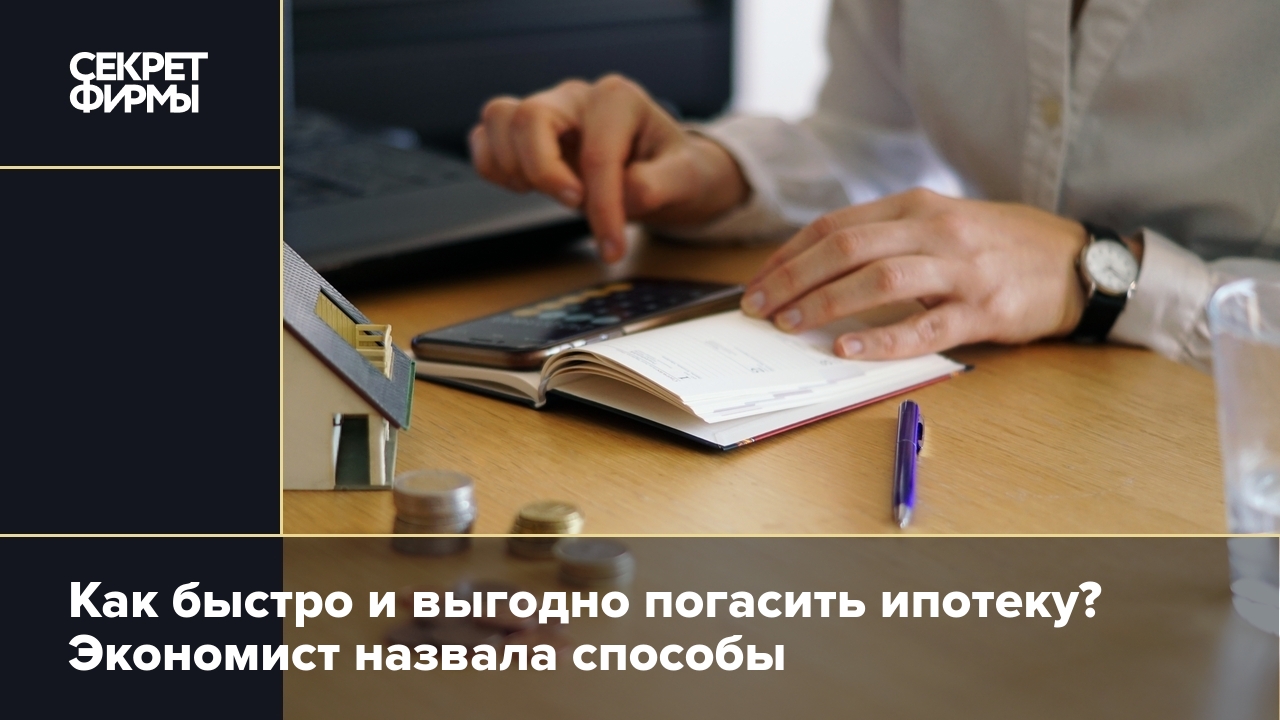 СЕКРЕТ ФИРМЫ

Как быстро и выгодно погасить ипотеку? Экономист назвала способы